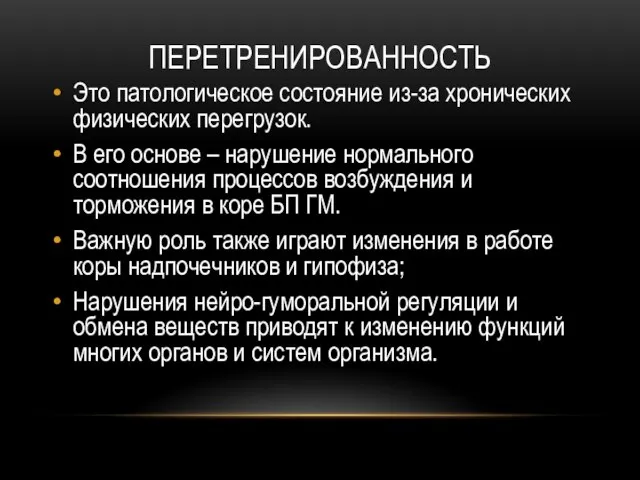 ПЕРЕТРЕНИРОВАННОСТЬ

• Это патологическое состояние из-за хронических физических перегрузок.

• В его основе – нарушение нормального соотношения процессов возбуждения и торможения в коре БП ГМ.

• Важную роль также играют изменения в работе коры надпочечников и гипофиза;

• Нарушения нейро-гуморальной регуляции и обмена веществ приводят к изменению функций многих органов и систем организма.